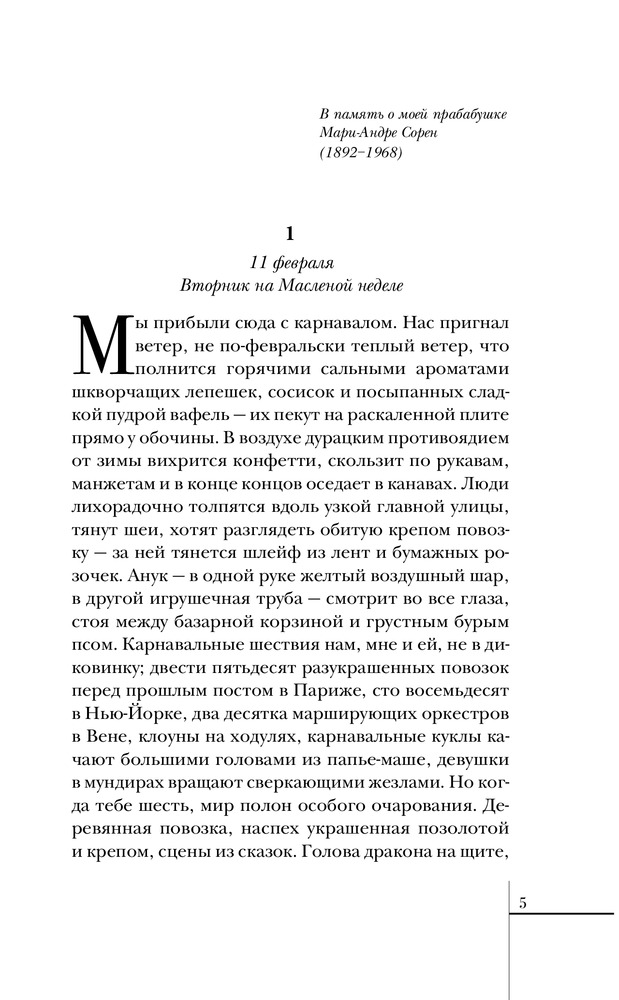 В память о моей прабабушке
Мари-Андре Сорен
(1892–1968)

1

11 февраля
Вторник на Масленой неделе

Мы прибыли сюда с карнавалом. Нас пригнал ветер, не по-февральски теплый ветер, что полнится горячими сальными ароматами шкворчащих лепешек, сосисок и посыпанных сладкой пудрой вафель — их пекут на раскаленной плите прямо у обочины. В воздухе дурацким противоядием от зимы вихрится конфетти, скользит по рукавам, манжетам и в конце концов оседает в канавах. Люди лихорадочно толпятся вдоль узкой главной улицы, тянут шеи, хотят разглядеть обитую крепом повозку — за ней тянется шлейф из лент и бумажных розочек. Анук — в одной руке желтый воздушный шар, в другой игрушечная труба — смотрит во все глаза, стоя между базарной корзиной и грустным бурым псом. Карнавальные шествия нам, мне и ей, не в диковинку; двести пятьдесят разукрашенных повозок перед прошлым постом в Париже, сто восемьдесят в Нью-Йорке, два десятка марширующих оркестров в Вене, клоуны на ходулях, карнавальные куклы качают большими головами из папье-маше, девушки в мундирах вращают сверкающими жезлами. Но когда тебе шесть, мир полон особого очарования. Деревянная повозка, наспех украшенная позолотой и крепом, сцены из сказок. Голова дракона на щите,

5